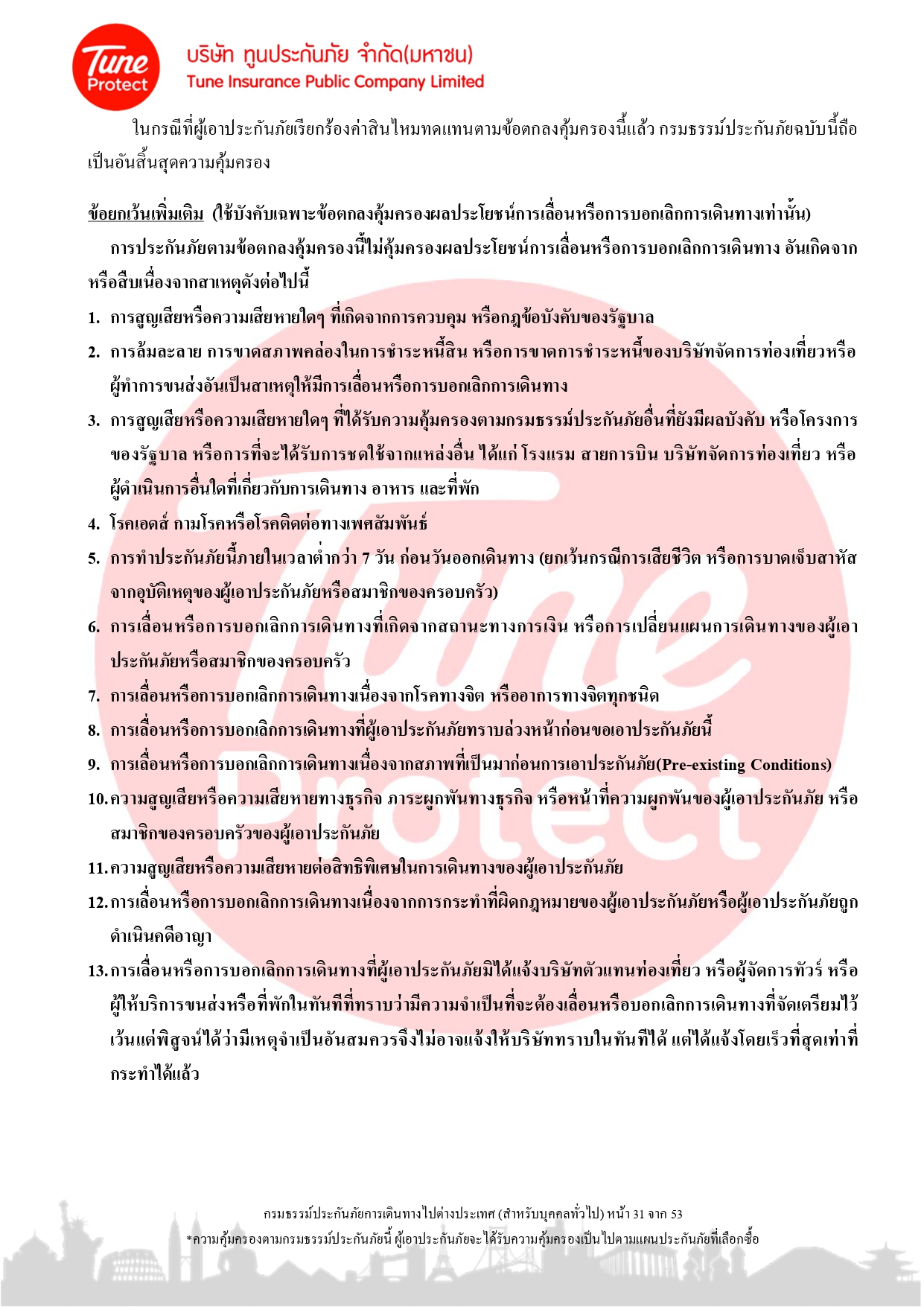 Tune Protect

บริษัท ทูนประกันภัย จำกัด(มหาชน)
Tune Insurance Public Company Limited

ในกรณีที่ผู้เอาประกันภัยเรียกร้องค่าสินไหมทดแทนตามข้อตกลงคุ้มครองนี้แล้ว กรมธรรม์ประกันภัยฉบับนี้ถือเป็นอันสิ้นสุดความคุ้มครอง

ข้อยกเว้นเพิ่มเติม (ใช้บังคับเฉพาะข้อตกลงคุ้มครองผลประโยชน์การเลื่อนหรือการบอกเลิกการเดินทางเท่านั้น)

การประกันภัยตามข้อตกลงคุ้มครองนี้ไม่คุ้มครองผลประโยชน์การเลื่อนหรือการบอกเลิกการเดินทาง อันเกิดจากหรือสืบเนื่องจากสาเหตุดังต่อไปนี้

1. การสูญเสียหรือความเสียหายใดๆ ที่เกิดจากการควบคุม หรือกฎข้อบังคับของรัฐบาล

2. การล้มละลาย การขาดสภาพคล่องในการชำระหนี้สิน หรือการขาดการชำระหนี้ของบริษัทจัดการท่องเที่ยวหรือผู้ทำการขนส่งอันเป็นสาเหตุให้มีการเลื่อนหรือการบอกเลิกการเดินทาง

3. การสูญเสียหรือความเสียหายใดๆ ที่ได้รับความคุ้มครองตามกรมธรรม์ประกันภัยอื่นที่ยังมีผลบังคับ หรือโครงการของรัฐบาล หรือการที่จะได้รับการชดใช้จากแหล่งอื่น ได้แก่ โรงแรม สายการบิน บริษัทจัดการท่องเที่ยว หรือผู้ดำเนินการอื่นใดที่เกี่ยวกับการเดินทาง อาหาร และที่พัก

4. โรคเอดส์ กามโรคหรือโรคติดต่อทางเพศสัมพันธ์

5. การทำประกันภัยนี้ภายในเวลาต่ำกว่า 7 วัน ก่อนวันออกเดินทาง (ยกเว้นกรณีการเสียชีวิต หรือการบาดเจ็บสาหัสจากอุบัติเหตุของผู้เอาประกันภัยหรือสมาชิกของครอบครัว)

6. การเลื่อนหรือการบอกเลิกการเดินทางที่เกิดจากสถานะทางการเงิน หรือการเปลี่ยนแผนการเดินทางของผู้เอาประกันภัยหรือสมาชิกของครอบครัว

7. การเลื่อนหรือการบอกเลิกการเดินทางเนื่องจากโรคทางจิต หรืออาการทางจิตทุกชนิด

8. การเลื่อนหรือการบอกเลิกการเดินทางที่ผู้เอาประกันภัยทราบล่วงหน้าก่อนขอเอาประกันภัยนี้

9. การเลื่อนหรือการบอกเลิกการเดินทางเนื่องจากสภาพที่เป็นมาก่อนการเอาประกันภัย(Pre-existing Conditions)

10. ความสูญเสียหรือความเสียหายทางธุรกิจ ภาระผูกพันทางธุรกิจ หรือหน้าที่ความผูกพันของผู้เอาประกันภัย หรือสมาชิกของครอบครัวของผู้เอาประกันภัย

11. ความสูญเสียหรือความเสียหายต่อสิทธิพิเศษในการเดินทางของผู้เอาประกันภัย

12. การเลื่อนหรือการบอกเลิกการเดินทางเนื่องจากการกระทำที่ผิดกฎหมายของผู้เอาประกันภัยหรือผู้เอาประกันภัยถูกดำเนินคดีอาญา

13. การเลื่อนหรือการบอกเลิกการเดินทางที่ผู้เอาประกันภัยมิได้แจ้งบริษัทตัวแทนท่องเที่ยว หรือผู้จัดการทัวร์ หรือผู้ให้บริการขนส่งหรือที่พักในทันทีที่ทราบว่ามีความจำเป็นที่จะต้องเลื่อนหรือบอกเลิกการเดินทางที่จัดเตรียมไว้ เว้นแต่พิสูจน์ได้ว่ามีเหตุจำเป็นอันสมควรจึงไม่อาจแจ้งให้บริษัททราบในทันทีได้ แต่ได้แจ้งโดยเร็วที่สุดเท่าที่กระทำได้แล้ว

กรมธรรม์ประกันภัยการเดินทางไปต่างประเทศ (สำหรับบุคคลทั่วไป) หน้า 31 จาก 53
*ความคุ้มครองตามกรมธรรม์ประกันภัยนี้ ผู้เอาประกันภัยจะได้รับความคุ้มครองเป็นไปตามแผนประกันภัยที่เลือกซื้อ